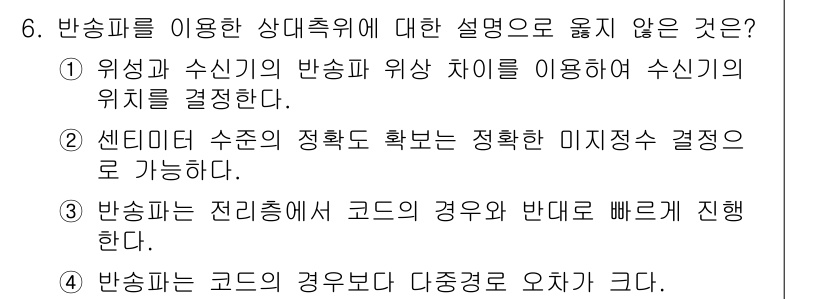 6. 반송파를 이용한 상대측위에 대한 설명으로 옳지 않은 것은?

① 위성과 수신기의 반송파 위상 차이를 이용하여 수신기의 위치를 결정한다.

② 센티미터 수준의 정확도 확보는 정확한 미지정수 결정으로 가능하다.

③ 반송파는 전리층에서 코드의 경우와 반대로 빠르게 진행한다.

④ 반송파는 코드의 경우보다 다중경로 오차가 크다.